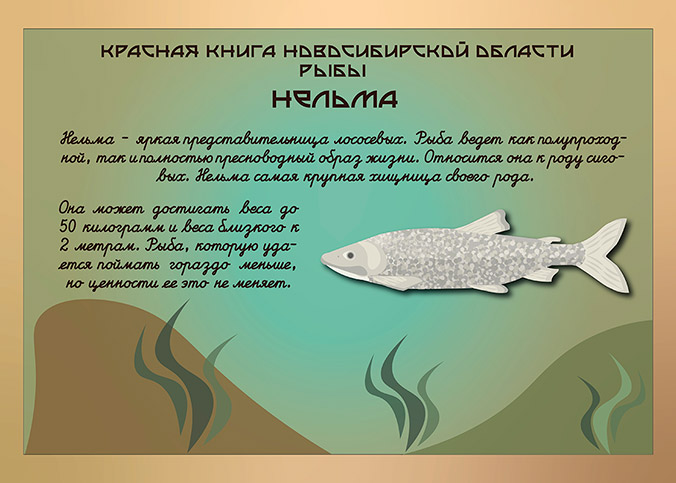 КРАСНАЯ КНИГА НОВОСИБИРСКОЙ ОБЛАСТИ
РЫБЫ
НЕЛЬМА

Нельма - яркая представительница лососевых. Рыба ведет как полупроходной, так и полностью пресноводный образ жизни. Относится она к роду сиговых. Нельма самая крупная хищница своего рода.

Она может достигать веса до 50 килограмм и веса близкого к 2 метрам. Рыба, которую удается поймать гораздо меньше, но ценности ее это не меняет.